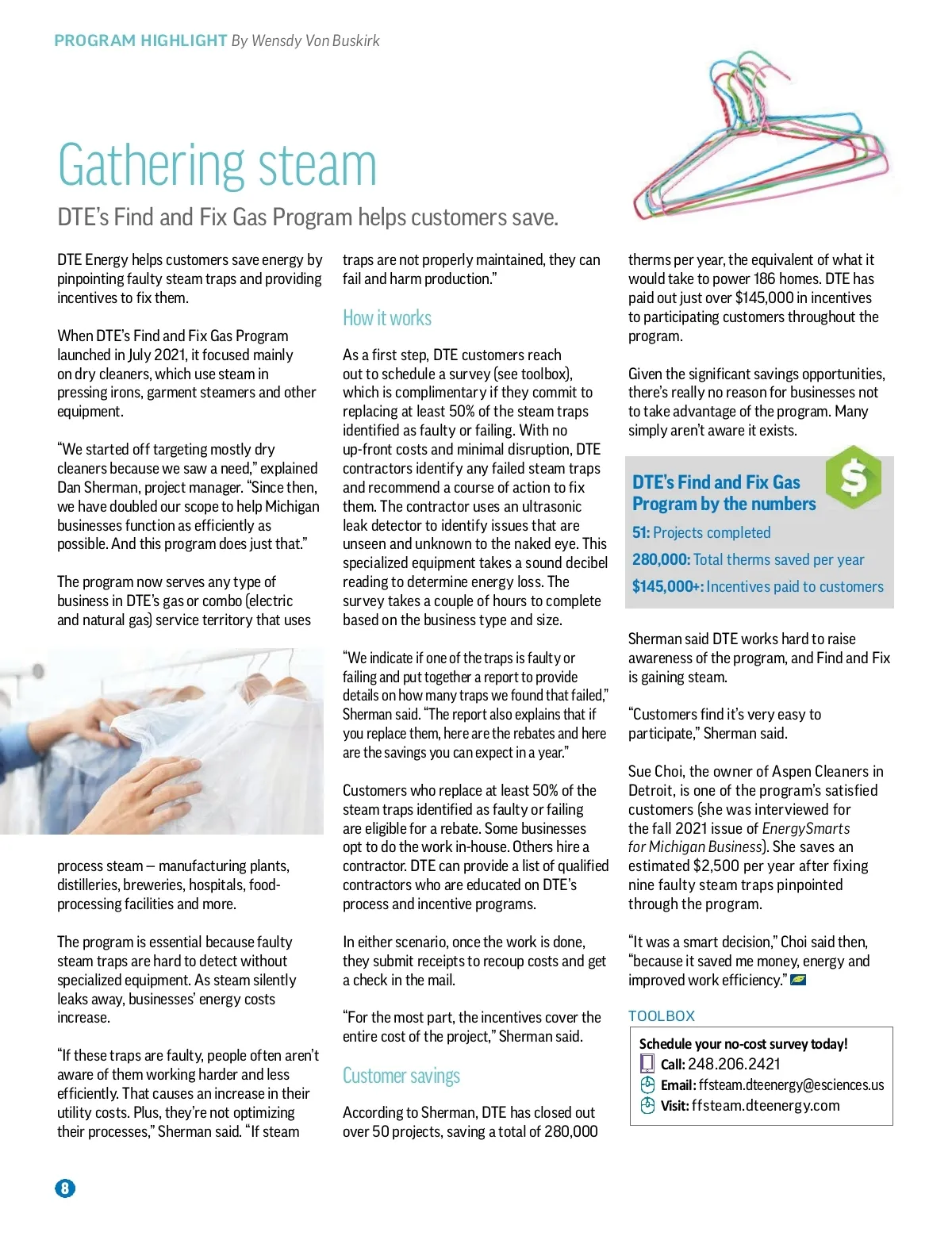 PROGRAM HIGHLIGHT By Wensdy Von Buskirk

Gathering steam

DTE's Find and Fix Gas Program helps customers save.

DTE Energy helps customers save energy by pinpointing faulty steam traps and providing incentives to fix them.

When DTE's Find and Fix Gas Program launched in July 2021, it focused mainly on dry cleaners, which use steam in pressing irons, garment steamers and other equipment.

"We started off targeting mostly dry cleaners because we saw a need," explained Dan Sherman, project manager. "Since then, we have doubled our scope to help Michigan businesses function as efficiently as possible. And this program does just that."

The program now serves any type of business in DTE's gas or combo (electric and natural gas) service territory that uses process steam – manufacturing plants, distilleries, breweries, hospitals, food-processing facilities and more.

The program is essential because faulty steam traps are hard to detect without specialized equipment. As steam silently leaks away, businesses' energy costs increase.

"If these traps are faulty, people often aren't aware of them working harder and less efficiently. That causes an increase in their utility costs. Plus, they're not optimizing their processes," Sherman said. "If steam traps are not properly maintained, they can fail and harm production."

How it works

As a first step, DTE customers reach out to schedule a survey (see toolbox), which is complimentary if they commit to replacing at least 50% of the steam traps identified as faulty or failing. With no up-front costs and minimal disruption, DTE contractors identify any failed steam traps and recommend a course of action to fix them. The contractor uses an ultrasonic leak detector to identify issues that are unseen and unknown to the naked eye. This specialized equipment takes a sound decibel reading to determine energy loss. The survey takes a couple of hours to complete based on the business type and size.

"We indicate if one of the traps is faulty or failing and put together a report to provide details on how many traps we found that failed," Sherman said. "The report also explains that if you replace them, here are the rebates and here are the savings you can expect in a year."

Customers who replace at least 50% of the steam traps identified as faulty or failing are eligible for a rebate. Some businesses opt to do the work in-house. Others hire a contractor. DTE can provide a list of qualified contractors who are educated on DTE's process and incentive programs.

In either scenario, once the work is done, they submit receipts to recoup costs and get a check in the mail.

"For the most part, the incentives cover the entire cost of the project," Sherman said.

Customer savings

According to Sherman, DTE has closed out over 50 projects, saving a total of 280,000 therms per year, the equivalent of what it would take to power 186 homes. DTE has paid out just over $145,000 in incentives to participating customers throughout the program.

Given the significant savings opportunities, there's really no reason for businesses not to take advantage of the program. Many simply aren't aware it exists.

DTE's Find and Fix Gas Program by the numbers
$
51: Projects completed
280,000: Total therms saved per year
$145,000+: Incentives paid to customers

Sherman said DTE works hard to raise awareness of the program, and Find and Fix is gaining steam.

"Customers find it's very easy to participate," Sherman said.

Sue Choi, the owner of Aspen Cleaners in Detroit, is one of the program's satisfied customers (she was interviewed for the fall 2021 issue of EnergySmarts for Michigan Business). She saves an estimated $2,500 per year after fixing nine faulty steam traps pinpointed through the program.

"It was a smart decision," Choi said then, "because it saved me money, energy and improved work efficiency."

TOOLBOX
Schedule your no-cost survey today!
Call: 248.206.2421
Email: ffsteam.dteenergy@esciences.us
Visit: ffsteam.dteenergy.com

8